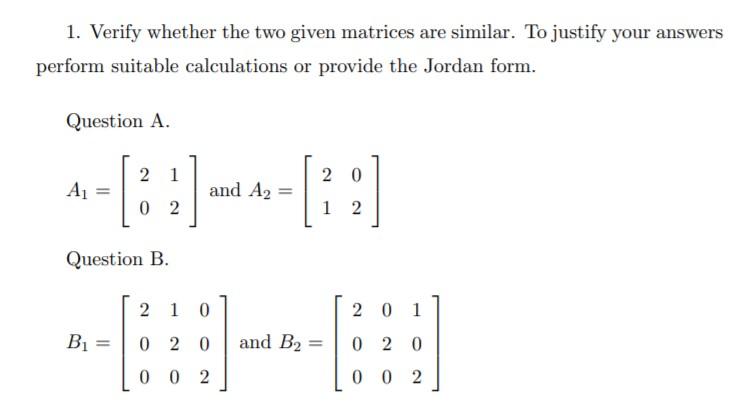 1. Verify whether the two given matrices are similar. To justify your answers perform suitable calculations or provide the Jordan form.

Question A.

$A_1 = \begin{bmatrix} 2 & 1 \\ 0 & 2 \end{bmatrix}$ and $A_2 = \begin{bmatrix} 2 & 0 \\ 1 & 2 \end{bmatrix}$

Question B.

$B_1 = \begin{bmatrix} 2 & 1 & 0 \\ 0 & 2 & 0 \\ 0 & 0 & 2 \end{bmatrix}$ and $B_2 = \begin{bmatrix} 2 & 0 & 1 \\ 0 & 2 & 0 \\ 0 & 0 & 2 \end{bmatrix}$